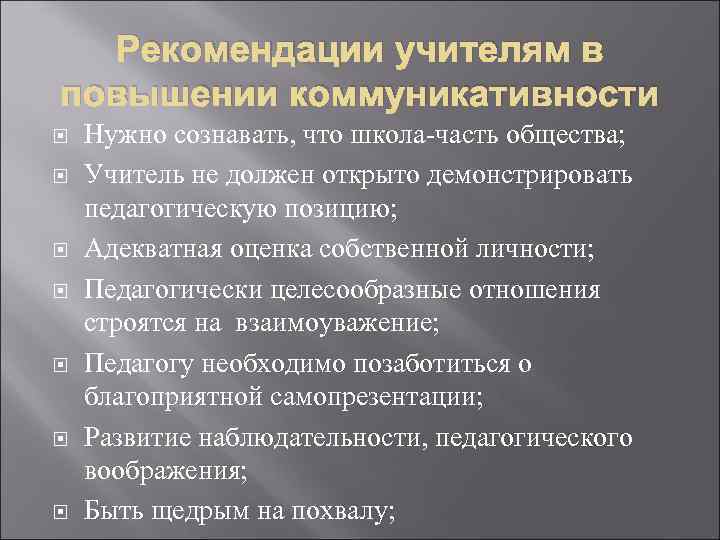 Рекомендации учителям в повышении коммуникативности

Нужно сознавать, что школа-часть общества;

Учитель не должен открыто демонстрировать педагогическую позицию;

Адекватная оценка собственной личности;

Педагогически целесообразные отношения строятся на  взаимоуважение;

Педагогу необходимо позаботиться о благоприятной самопрезентации;

Развитие наблюдательности, педагогического воображения;

Быть щедрым на похвалу;